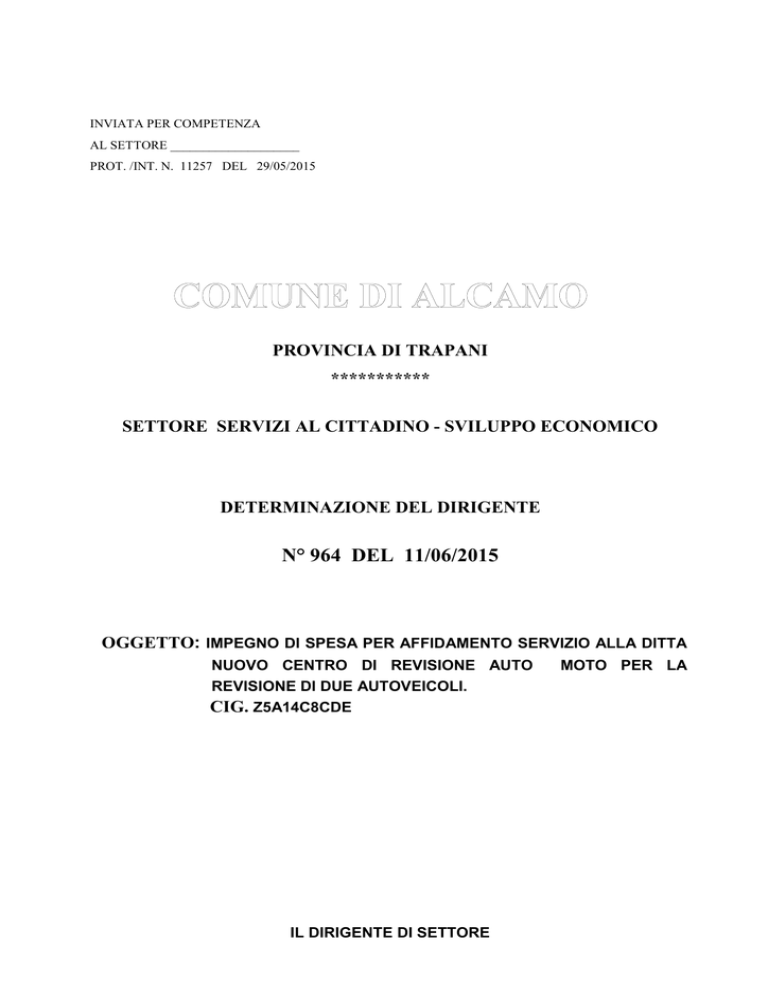 INVIATA PER COMPETENZA
AL SETTORE ____________________
PROT. /INT. N. 11257 DEL 29/05/2015

COMUNE DI ALCAMO

PROVINCIA DI TRAPANI
***********

SETTORE SERVIZI AL CITTADINO - SVILUPPO ECONOMICO

DETERMINAZIONE DEL DIRIGENTE

N° 964 DEL 11/06/2015

OGGETTO: IMPEGNO DI SPESA PER AFFIDAMENTO SERVIZIO ALLA DITTA NUOVO CENTRO DI REVISIONE AUTO MOTO PER LA REVISIONE DI DUE AUTOVEICOLI.
CIG. Z5A14C8CDE

IL DIRIGENTE DI SETTORE